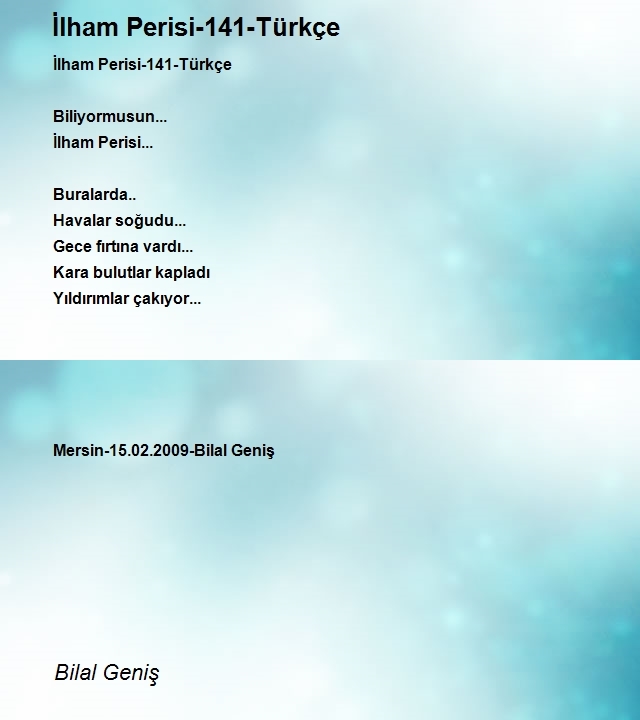 İlham Perisi-141-Türkçe

İlham Perisi-141-Türkçe

Biliyormusun...
İlham Perisi...

Buralarda..
Havalar soğudu...
Gece fırtına vardı...
Kara bulutlar kapladı
Yıldırımlar çakıyor...

Mersin-15.02.2009-Bilal Geniş

Bilal Geniş